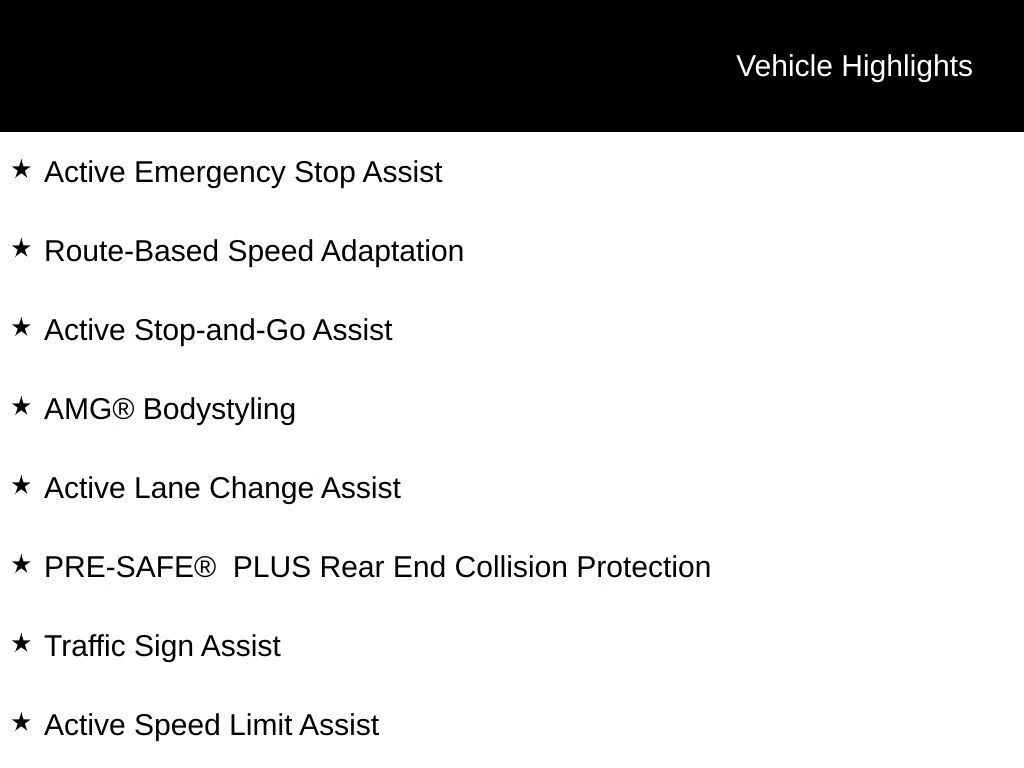 Vehicle Highlights

★ Active Emergency Stop Assist

★ Route-Based Speed Adaptation

★ Active Stop-and-Go Assist

★ AMG® Bodystyling

★ Active Lane Change Assist

★ PRE-SAFE® PLUS Rear End Collision Protection

★ Traffic Sign Assist

★ Active Speed Limit Assist